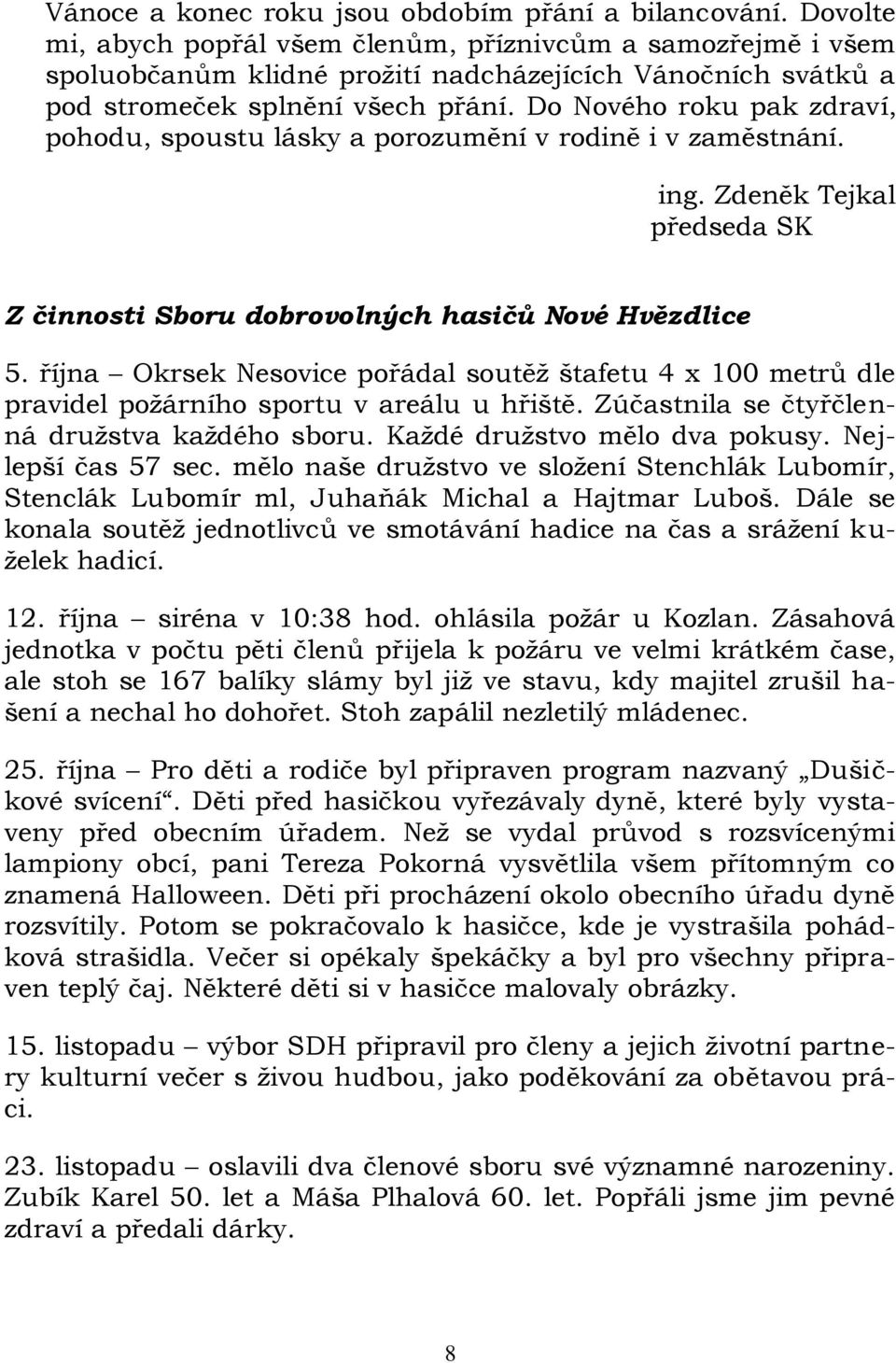 Vánoce a konec roku jsou obdobím přání a bilancování. Dovolte mi, abych popřál všem členům, příznivcům a samozřejmě i všem spoluobčanům klidné prožití nadcházejících Vánočních svátků a pod stromeček splnění všech přání. Do Nového roku pak zdraví, pohodu, spoustu lásky a porozumění v rodině i v zaměstnání.

ing. Zdeněk Tejkal
předseda SK

Z činnosti Sboru dobrovolných hasičů Nové Hvězdlice

5. října – Okrsek Nesovice pořádal soutěž štafetu 4 x 100 metrů dle pravidel požárního sportu v areálu u hřiště. Zúčastnila se čtyřčlenná družstva každého sboru. Každé družstvo mělo dva pokusy. Nejlepší čas 57 sec. mělo naše družstvo ve složení Stenchlák Lubomír, Stenclák Lubomír ml, Juhaňák Michal a Hajtmar Luboš. Dále se konala soutěž jednotlivců ve smotávání hadice na čas a srážení kuželek hadicí.

12. října – siréna v 10:38 hod. ohlásila požár u Kozlan. Zásahová jednotka v počtu pěti členů přijela k požáru ve velmi krátkém čase, ale stoh se 167 balíky slámy byl již ve stavu, kdy majitel zrušil hašení a nechal ho dohořet. Stoh zapálil nezletilý mládenec.

25. října – Pro děti a rodiče byl připraven program nazvaný „Dušičkové svícení“. Děti před hasičkou vyřezávaly dyně, které byly vystaveny před obecním úřadem. Než se vydal průvod s rozsvícenými lampiony obcí, pani Tereza Pokorná vysvětlila všem přítomným co znamená Halloween. Děti při procházení okolo obecního úřadu dyně rozsvítily. Potom se pokračovalo k hasičce, kde je vystrašila pohádková strašidla. Večer si opékaly špekáčky a byl pro všechny připraven teplý čaj. Některé děti si v hasičce malovaly obrázky.

15. listopadu – výbor SDH připravil pro členy a jejich životní partnery kulturní večer s živou hudbou, jako poděkování za obětavou práci.

23. listopadu – oslavili dva členové sboru své významné narozeniny. Zubík Karel 50. let a Máša Plhalová 60. let. Popřáli jsme jim pevné zdraví a předali dárky.

8